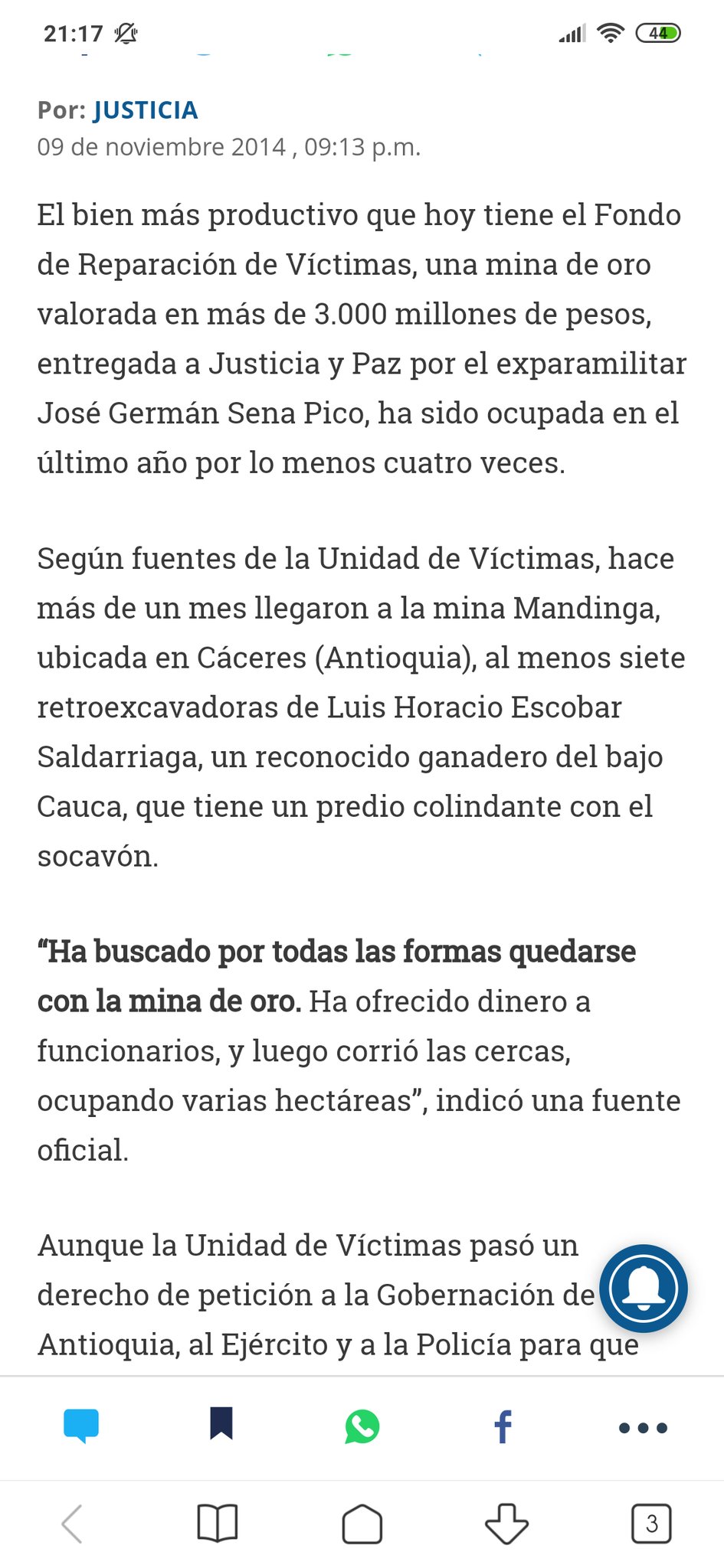 21:17 44

Por: JUSTICIA
09 de noviembre 2014 , 09:13 p.m.

El bien más productivo que hoy tiene el Fondo de Reparación de Víctimas, una mina de oro valorada en más de 3.000 millones de pesos, entregada a Justicia y Paz por el exparamilitar José Germán Sena Pico, ha sido ocupada en el último año por lo menos cuatro veces.

Según fuentes de la Unidad de Víctimas, hace más de un mes llegaron a la mina Mandinga, ubicada en Cáceres (Antioquia), al menos siete retroexcavadoras de Luis Horacio Escobar Saldarriaga, un reconocido ganadero del bajo Cauca, que tiene un predio colindante con el socavón.

“Ha buscado por todas las formas quedarse con la mina de oro. Ha ofrecido dinero a funcionarios, y luego corrió las cercas, ocupando varias hectáreas”, indicó una fuente oficial.

Aunque la Unidad de Víctimas pasó un derecho de petición a la Gobernación de Antioquia, al Ejército y a la Policía para que

3